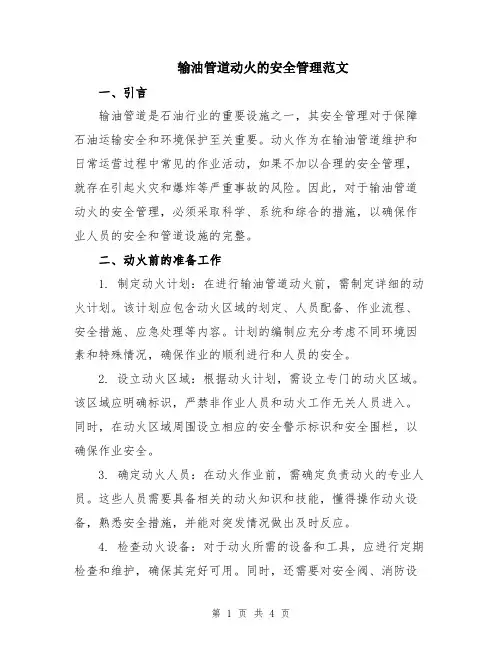 输油管道动火的安全管理范文

一、引言

输油管道是石油行业的重要设施之一，其安全管理对于保障石油运输安全和环境保护至关重要。动火作为在输油管道维护和日常运营过程中常见的作业活动，如果不加以合理的安全管理，就存在引起火灾和爆炸等严重事故的风险。因此，对于输油管道动火的安全管理，必须采取科学、系统和综合的措施，以确保作业人员的安全和管道设施的完整。

二、动火前的准备工作

1. 制定动火计划：在进行输油管道动火前，需制定详细的动火计划。该计划应包含动火区域的划定、人员配备、作业流程、安全措施、应急处理等内容。计划的编制应充分考虑不同环境因素和特殊情况，确保作业的顺利进行和人员的安全。

2. 设立动火区域：根据动火计划，需设立专门的动火区域。该区域应明确标识，严禁非作业人员和动火工作无关人员进入。同时，在动火区域周围设立相应的安全警示标识和安全围栏，以确保作业安全。

3. 确定动火人员：在动火作业前，需确定负责动火的专业人员。这些人员需要具备相关的动火知识和技能，懂得操作动火设备，熟悉安全措施，并能对突发情况做出及时反应。

4. 检查动火设备：对于动火所需的设备和工具，应进行定期检查和维护，确保其完好可用。同时，还需要对安全阀、消防设

第 1 页 共 4 页